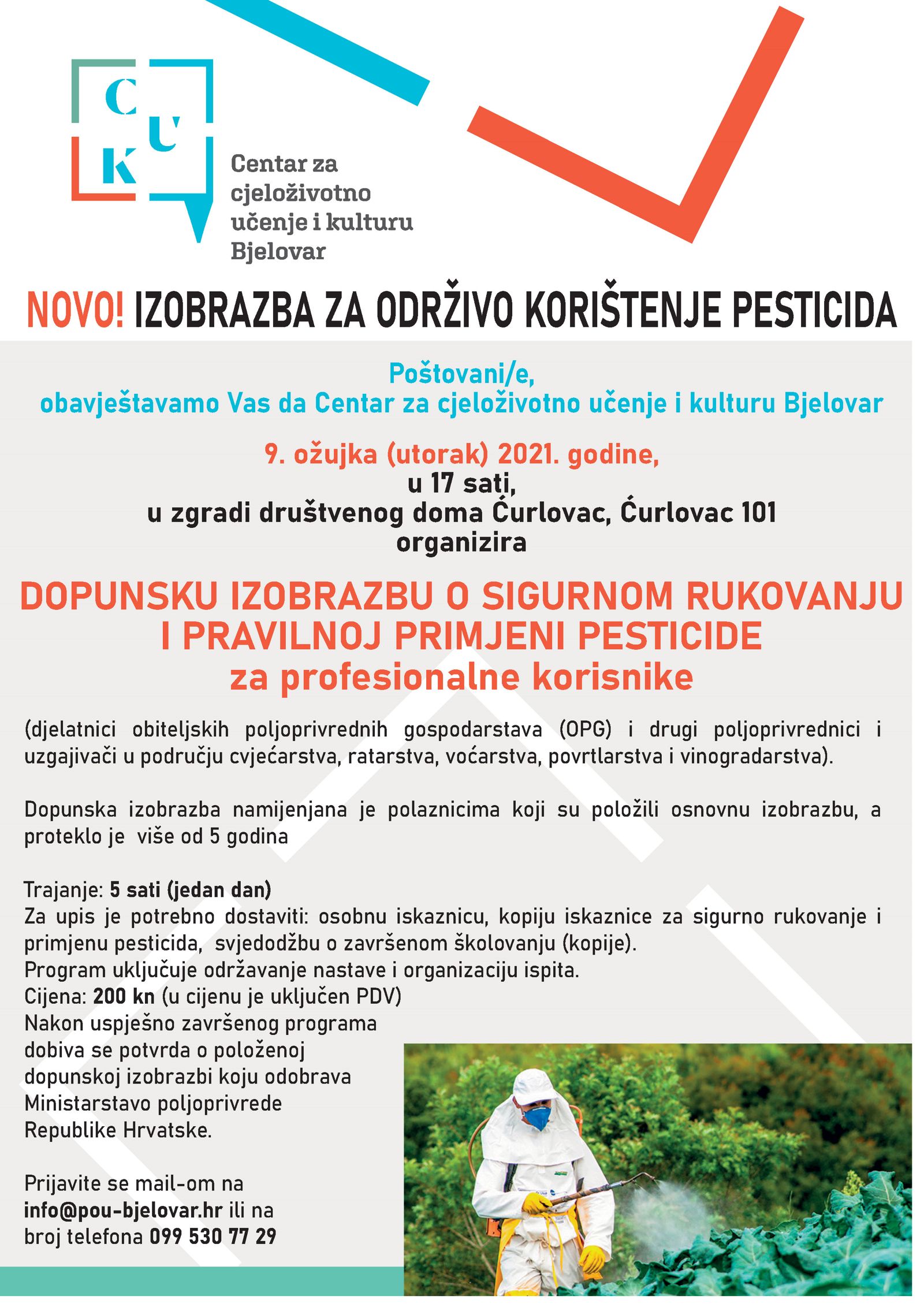 C U K

Centar za cjeloživotno učenje i kulturu Bjelovar

NOVO! IZOBRAZBA ZA ODRŽIVO KORIŠTENJE PESTICIDA

Poštovani/e,
obavještavamo Vas da Centar za cjeloživotno učenje i kulturu Bjelovar

9. ožujka (utorak) 2021. godine,
u 17 sati,
u zgradi društvenog doma Ćurlovac, Ćurlovac 101
organizira

DOPUNSKU IZOBRAZBU O SIGURNOM RUKOVANJU I PRAVILNOJ PRIMJENI PESTICIDE
za profesionalne korisnike

(djelatnici obiteljskih poljoprivrednih gospodarstava (OPG) i drugi poljoprivrednici i uzgajivači u području cvjećarstva, ratarstva, voćarstva, povrtlarstva i vinogradarstva).

Dopunska izobrazba namijenjana je polaznicima koji su položili osnovnu izobrazbu, a proteklo je više od 5 godina

Trajanje: 5 sati (jedan dan)
Za upis je potrebno dostaviti: osobnu iskaznicu, kopiju iskaznice za sigurno rukovanje i primjenu pesticida, svjedodžbu o završenom školovanju (kopije).
Program uključuje održavanje nastave i organizaciju ispita.
Cijena: 200 kn (u cijenu je uključen PDV)
Nakon uspješno završenog programa dobiva se potvrda o položenoj dopunskoj izobrazbi koju odobrava Ministarstavo poljoprivrede Republike Hrvatske.

Prijavite se mail-om na info@pou-bjelovar.hr ili na broj telefona 099 530 77 29